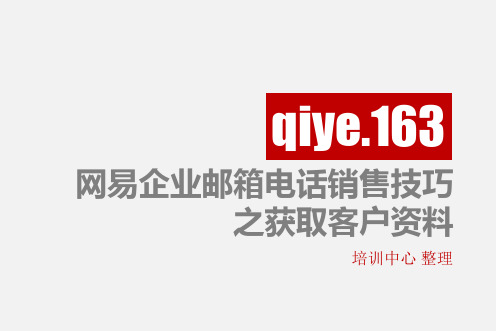 qiye.163

网易企业邮箱电话销售技巧
之获取客户资料

培训中心 整理